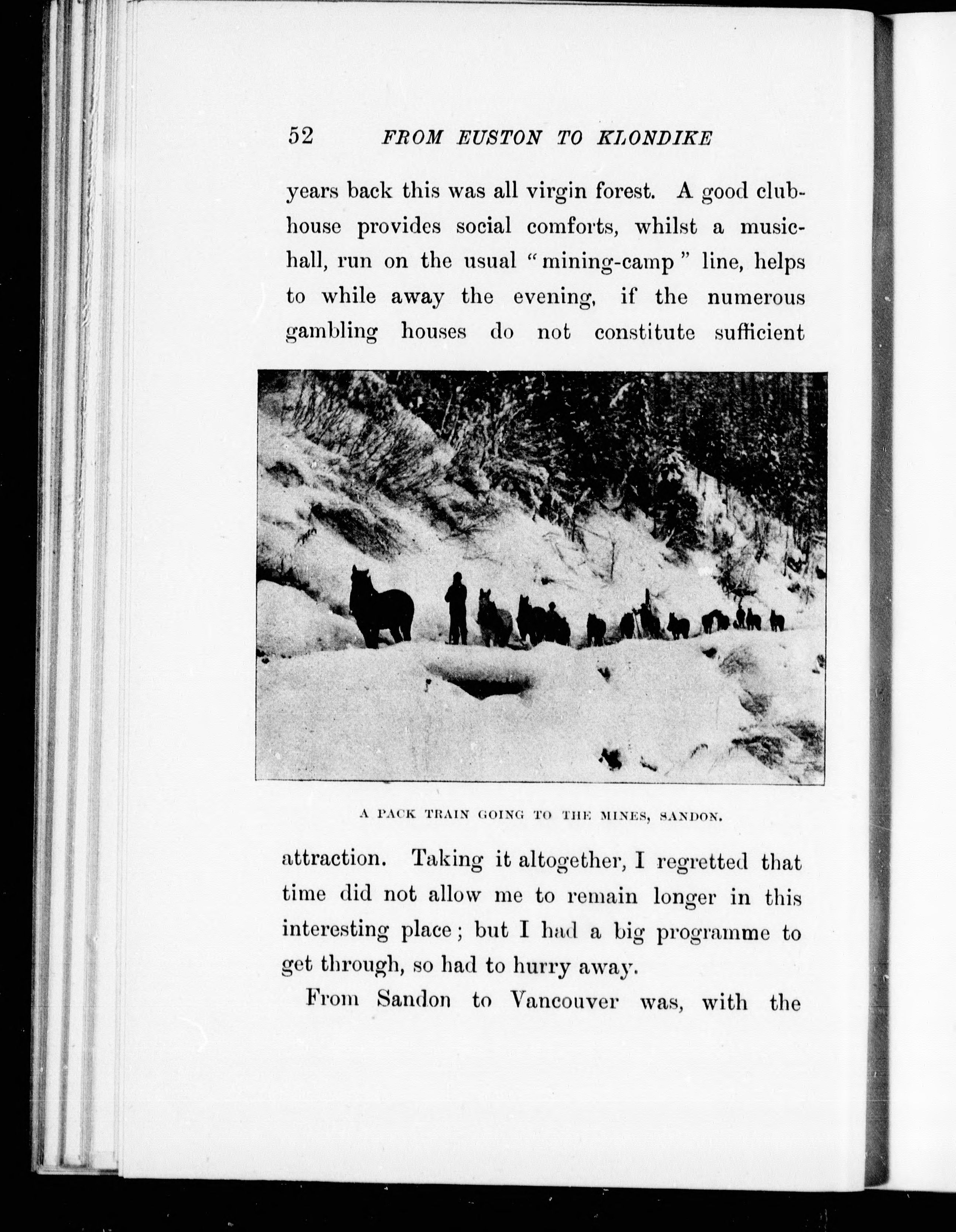 52 FROM EUSTON TO KLONDIKE

years back this was all virgin forest. A good clubhouse provides social comforts, whilst a music-hall, run on the usual "mining-camp" line, helps to while away the evening, if the numerous gambling houses do not constitute sufficient

A PACK TRAIN GOING TO THE MINES, SANDON.

attraction. Taking it altogether, I regretted that time did not allow me to remain longer in this interesting place; but I had a big programme to get through, so had to hurry away.

From Sandon to Vancouver was, with the